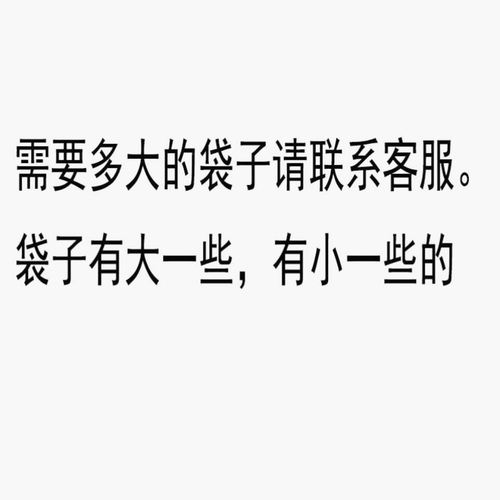 需要多大的袋子请联系客服。
袋子有大一些，有小一些的